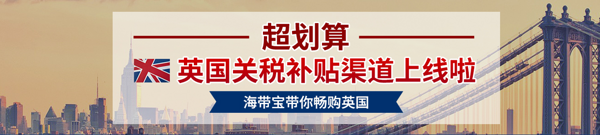 超划算

英国关税补贴渠道上线啦

海带宝带你畅购英国